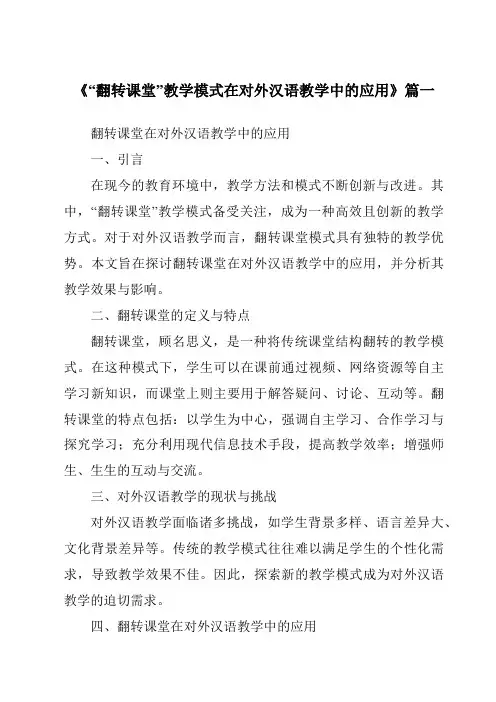 《“翻转课堂”教学模式在对外汉语教学中的应用》篇一

翻转课堂在对外汉语教学中的应用

一、引言

在现今的教育环境中，教学方法和模式不断创新与改进。其中，“翻转课堂”教学模式备受关注，成为一种高效且创新的教学方式。对于对外汉语教学而言，翻转课堂模式具有独特的教学优势。本文旨在探讨翻转课堂在对外汉语教学中的应用，并分析其教学效果与影响。

二、翻转课堂的定义与特点

翻转课堂，顾名思义，是一种将传统课堂结构翻转的教学模式。在这种模式下，学生可以在课前通过视频、网络资源等自主学习新知识，而课堂上则主要用于解答疑问、讨论、互动等。翻转课堂的特点包括：以学生为中心，强调自主学习、合作学习与探究学习；充分利用现代信息技术手段，提高教学效率；增强师生、生生的互动与交流。

三、对外汉语教学的现状与挑战

对外汉语教学面临诸多挑战，如学生背景多样、语言差异大、文化背景差异等。传统的教学模式往往难以满足学生的个性化需求，导致教学效果不佳。因此，探索新的教学模式成为对外汉语教学的迫切需求。

四、翻转课堂在对外汉语教学中的应用